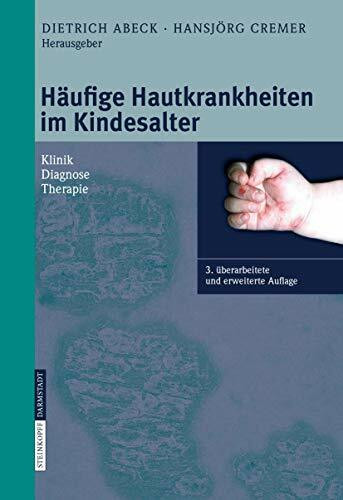 DIETRICH ABECK · HANSJÖRG CREMER
Herausgeber

Häufige Hautkrankheiten im Kindesalter

Klinik
Diagnose
Therapie

3. überarbeitete und erweiterte Auflage

STEINKOPFF DARMSTADT